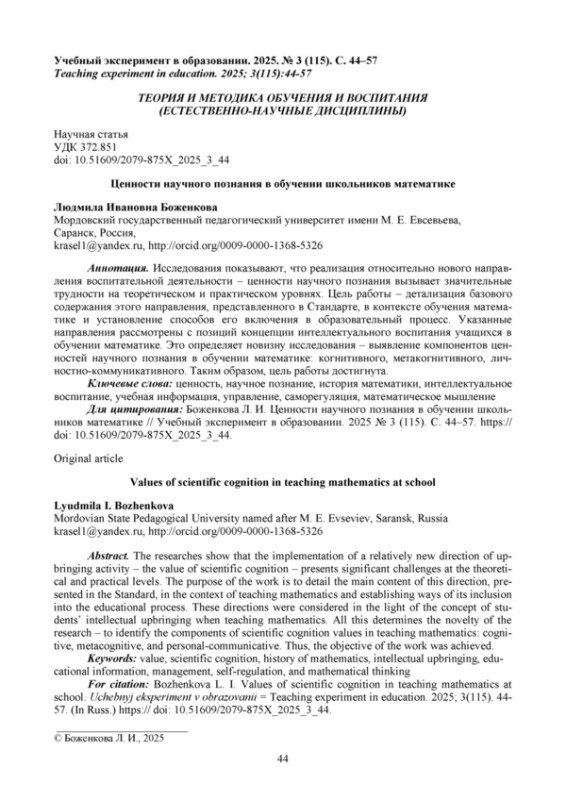 Учебный эксперимент в образовании. 2025. № 3 (115). С. 44–57
Teaching experiment in education. 2025; 3(115):44-57

ТЕОРИЯ И МЕТОДИКА ОБУЧЕНИЯ И ВОСПИТАНИЯ
(ЕСТЕСТВЕННО-НАУЧНЫЕ ДИСЦИПЛИНЫ)

Научная статья
УДК 372.851
doi: 10.51609/2079-875X_2025_3_44

Ценности научного познания в обучении школьников математике

Людмила Ивановна Боженкова
Мордовский государственный педагогический университет имени М. Е. Евсевьева, Саранск, Россия,
krasel1@yandex.ru, http://orcid.org/0009-0000-1368-5326

Аннотация. Исследования показывают, что реализация относительно нового направления воспитательной деятельности – ценности научного познания вызывает значительные трудности на теоретическом и практическом уровнях. Цель работы – детализация базового содержания этого направления, представленного в Стандарте, в контексте обучения математике и установление способов его включения в образовательный процесс. Указанные направления рассмотрены с позиций концепции интеллектуального воспитания учащихся в обучении математике. Это определяет новизну исследования – выявление компонентов ценностей научного познания в обучении математике: когнитивного, метакогнитивного, личностно-коммуникативного. Таким образом, цель работы достигнута.

Ключевые слова: ценность, научное познание, история математики, интеллектуальное воспитание, учебная информация, управление, саморегуляция, математическое мышление

Для цитирования: Боженкова Л. И. Ценности научного познания в обучении школьников математике // Учебный эксперимент в образовании. 2025 № 3 (115). С. 44–57. https:// doi: 10.51609/2079-875X_2025_3_44.

Original article

Values of scientific cognition in teaching mathematics at school

Lyudmila I. Bozhenkova
Mordovian State Pedagogical University named after M. E. Evseviev, Saransk, Russia
krasel1@yandex.ru, http://orcid.org/0009-0000-1368-5326

Abstract. The researches show that the implementation of a relatively new direction of upbringing activity – the value of scientific cognition – presents significant challenges at the theoretical and practical levels. The purpose of the work is to detail the main content of this direction, presented in the Standard, in the context of teaching mathematics and establishing ways of its inclusion into the educational process. These directions were considered in the light of the concept of students' intellectual upbringing when teaching mathematics. All this determines the novelty of the research – to identify the components of scientific cognition values in teaching mathematics: cognitive, metacognitive, and personal-communicative. Thus, the objective of the work was achieved.

Keywords: value, scientific cognition, history of mathematics, intellectual upbringing, educational information, management, self-regulation, and mathematical thinking

For citation: Bozhenkova L. I. Values of scientific cognition in teaching mathematics at school. Uchebnyj eksperiment v obrazovanii = Teaching experiment in education. 2025; 3(115). 44-57. (In Russ.) https:// doi: 10.51609/2079-875X_2025_3_44.

© Боженкова Л. И., 2025

44